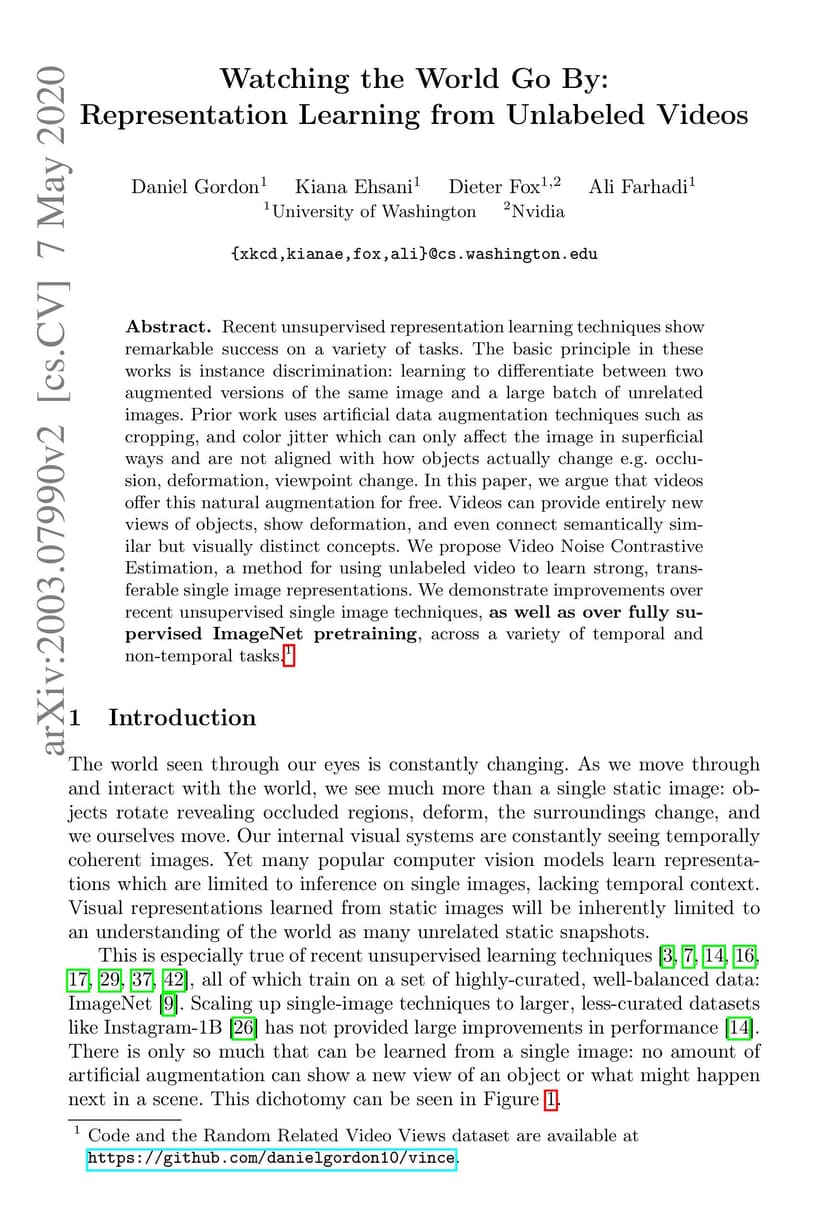 arXiv:2003.07990v2 [cs.CV] 7 May 2020

Watching the World Go By: Representation Learning from Unlabeled Videos

Daniel Gordon$^1$ Kiana Ehsani$^1$ Dieter Fox$^{1,2}$ Ali Farhadi$^1$
$^1$University of Washington $^2$Nvidia

{xkcd,kianae,fox,ali}@cs.washington.edu

**Abstract.** Recent unsupervised representation learning techniques show remarkable success on a variety of tasks. The basic principle in these works is instance discrimination: learning to differentiate between two augmented versions of the same image and a large batch of unrelated images. Prior work uses artificial data augmentation techniques such as cropping, and color jitter which can only affect the image in superficial ways and are not aligned with how objects actually change e.g. occlusion, deformation, viewpoint change. In this paper, we argue that videos offer this natural augmentation for free. Videos can provide entirely new views of objects, show deformation, and even connect semantically similar but visually distinct concepts. We propose Video Noise Contrastive Estimation, a method for using unlabeled video to learn strong, transferable single image representations. We demonstrate improvements over recent unsupervised single image techniques, **as well as over fully supervised ImageNet pretraining**, across a variety of temporal and non-temporal tasks.$^1$

1 Introduction

The world seen through our eyes is constantly changing. As we move through and interact with the world, we see much more than a single static image: objects rotate revealing occluded regions, deform, the surroundings change, and we ourselves move. Our internal visual systems are constantly seeing temporally coherent images. Yet many popular computer vision models learn representations which are limited to inference on single images, lacking temporal context. Visual representations learned from static images will be inherently limited to an understanding of the world as many unrelated static snapshots.

This is especially true of recent unsupervised learning techniques [3, 7, 14, 16, 17, 29, 37, 42], all of which train on a set of highly-curated, well-balanced data: ImageNet [9]. Scaling up single-image techniques to larger, less-curated datasets like Instagram-1B [26] has not provided large improvements in performance [14]. There is only so much that can be learned from a single image: no amount of artificial augmentation can show a new view of an object or what might happen next in a scene. This dichotomy can be seen in Figure 1.

$^1$ Code and the Random Related Video Views dataset are available at https://github.com/danielgordon10/vince.